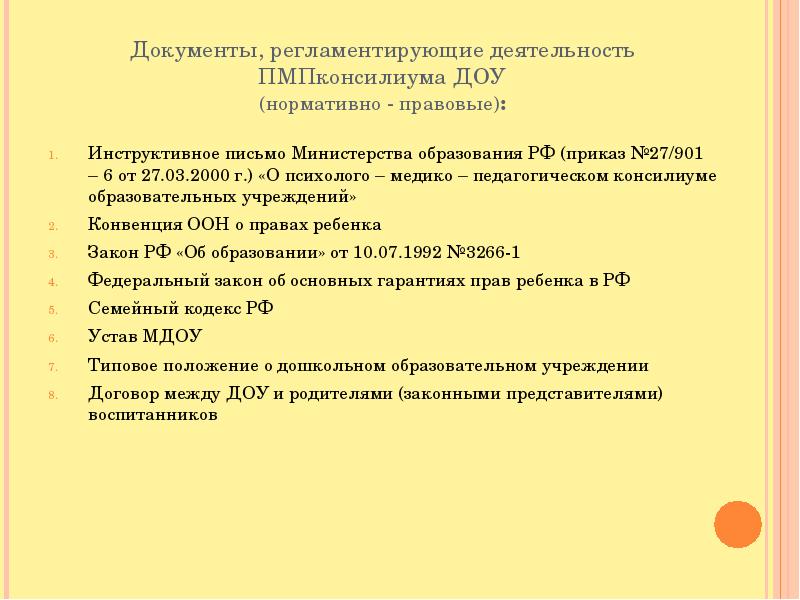 Документы, регламентирующие деятельность ПМПконсилиума ДОУ
(нормативно - правовые):

1. Инструктивное письмо Министерства образования РФ (приказ №27/901 – 6 от 27.03.2000 г.) «О психолого – медико – педагогическом консилиуме образовательных учреждений»
2. Конвенция ООН о правах ребенка
3. Закон РФ «Об образовании» от 10.07.1992 №3266-1
4. Федеральный закон об основных гарантиях прав ребенка в РФ
5. Семейный кодекс РФ
6. Устав МДОУ
7. Типовое положение о дошкольном образовательном учреждении
8. Договор между ДОУ и родителями (законными представителями) воспитанников